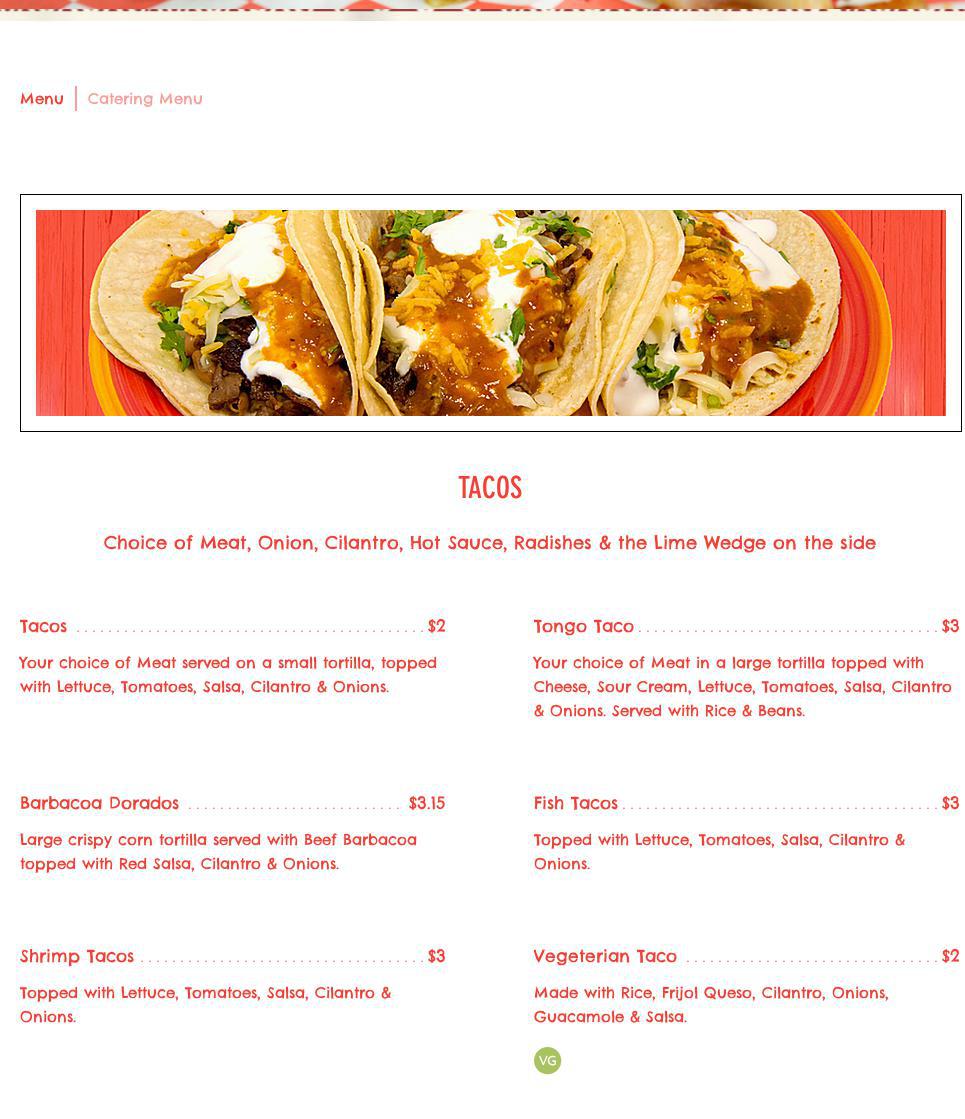 Menu | Catering Menu

TACOS

Choice of Meat, Onion, Cilantro, Hot Sauce, Radishes & the Lime Wedge on the side

Tacos $2

Your choice of Meat served on a small tortilla, topped with Lettuce, Tomatoes, Salsa, Cilantro & Onions.

Barbacoa Dorados $3.15

Large crispy corn tortilla served with Beef Barbacoa topped with Red Salsa, Cilantro & Onions.

Shrimp Tacos $3

Topped with Lettuce, Tomatoes, Salsa, Cilantro & Onions.

Tongo Taco $3

Your choice of Meat in a large tortilla topped with Cheese, Sour Cream, Lettuce, Tomatoes, Salsa, Cilantro & Onions. Served with Rice & Beans.

Fish Tacos $3

Topped with Lettuce, Tomatoes, Salsa, Cilantro & Onions.

Vegeterian Taco $2

Made with Rice, Frijol Queso, Cilantro, Onions, Guacamole & Salsa.

VG